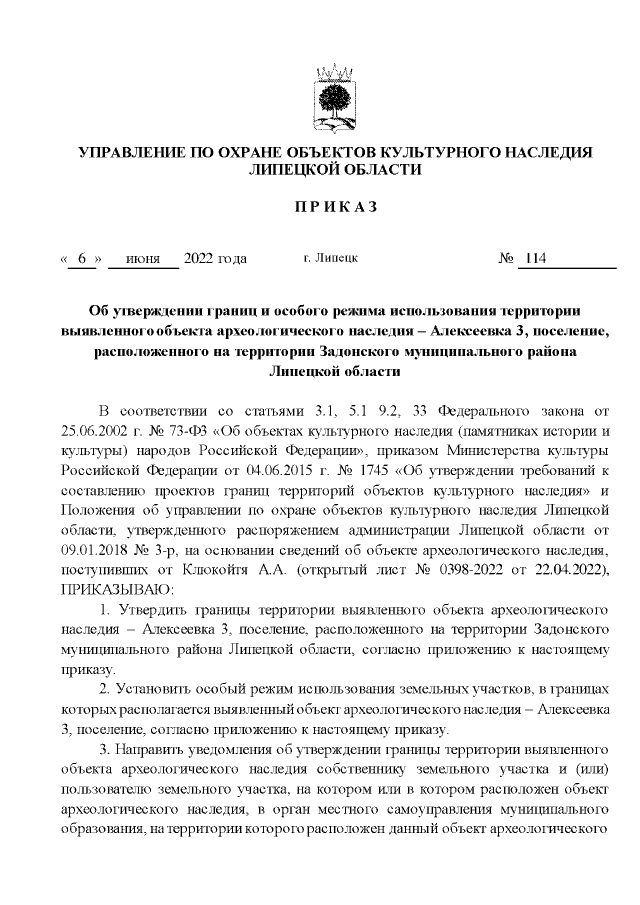 УПРАВЛЕНИЕ ПО ОХРАНЕ ОБЪЕКТОВ КУЛЬТУРНОГО НАСЛЕДИЯ ЛИПЕЦКОЙ ОБЛАСТИ

П Р И К А З

« 6 » июня 2022 года г. Липецк № 114

Об утверждении границ и особого режима использования территории выявленного объекта археологического наследия – Алексеевка 3, поселение, расположенного на территории Задонского муниципального района Липецкой области

В соответствии со статьями 3.1, 5.1 9.2, 33 Федерального закона от 25.06.2002 г. № 73-ФЗ «Об объектах культурного наследия (памятниках истории и культуры) народов Российской Федерации», приказом Министерства культуры Российской Федерации от 04.06.2015 г. № 1745 «Об утверждении требований к составлению проектов границ территорий объектов культурного наследия» и Положения об управлении по охране объектов культурного наследия Липецкой области, утвержденного распоряжением администрации Липецкой области от 09.01.2018 № 3-р, на основании сведений об объекте археологического наследия, поступивших от Клюкойтя А.А. (открытый лист № 0398-2022 от 22.04.2022), ПРИКАЗЫВАЮ:

1. Утвердить границы территории выявленного объекта археологического наследия – Алексеевка 3, поселение, расположенного на территории Задонского муниципального района Липецкой области, согласно приложению к настоящему приказу.

2. Установить особый режим использования земельных участков, в границах которых располагается выявленный объект археологического наследия – Алексеевка 3, поселение, согласно приложению к настоящему приказу.

3. Направить уведомления об утверждении границы территории выявленного объекта археологического наследия собственнику земельного участка и (или) пользователю земельного участка, на котором или в котором расположен объект археологического наследия, в орган местного самоуправления муниципального образования, на территории которого расположен данный объект археологического